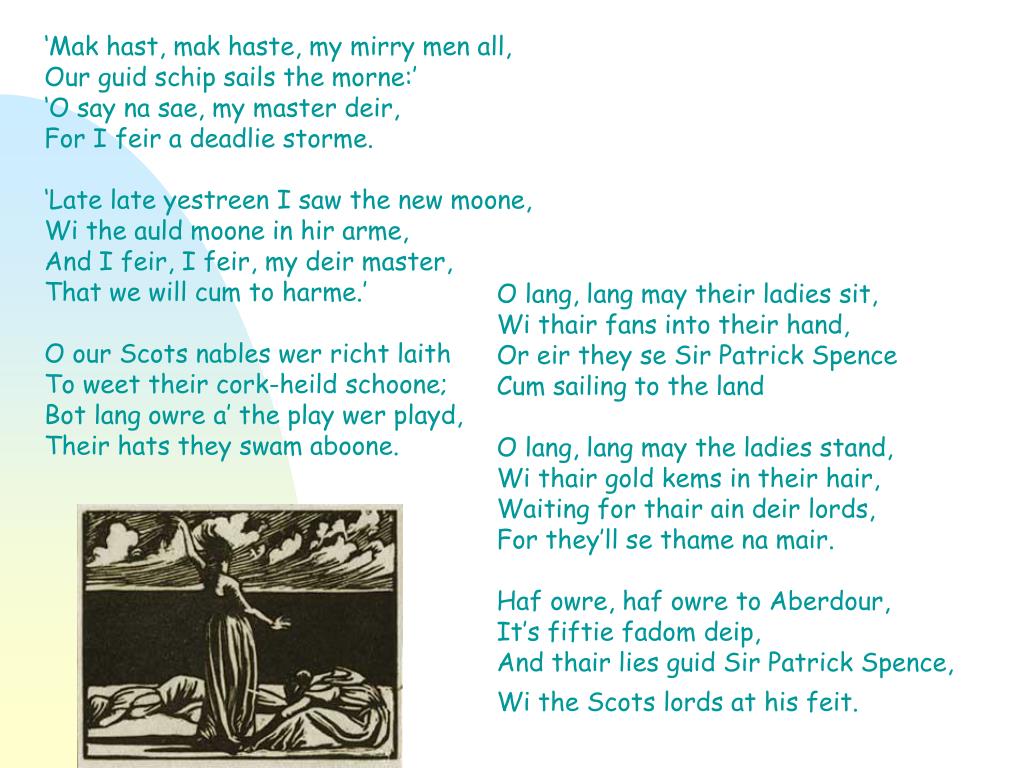 ‘Mak hast, mak haste, my mirry men all,
Our guid schip sails the morne:’
‘O say na sae, my master deir,
For I feir a deadlie storme.

‘Late late yestreen I saw the new moone,
Wi the auld moone in hir arme,
And I feir, I feir, my deir master,
That we will cum to harme.’

O our Scots nables wer richt laith
To weet their cork-heild schoone;
Bot lang owre a’ the play wer playd,
Their hats they swam aboone.

O lang, lang may their ladies sit,
Wi thair fans into their hand,
Or eir they se Sir Patrick Spence
Cum sailing to the land

O lang, lang may the ladies stand,
Wi thair gold kems in their hair,
Waiting for thair ain deir lords,
For they’ll se thame na mair.

Haf owre, haf owre to Aberdour,
It’s fiftie fadom deip,
And thair lies guid Sir Patrick Spence,
Wi the Scots lords at his feit.